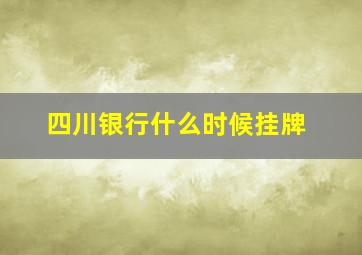 四川银行什么时候挂牌